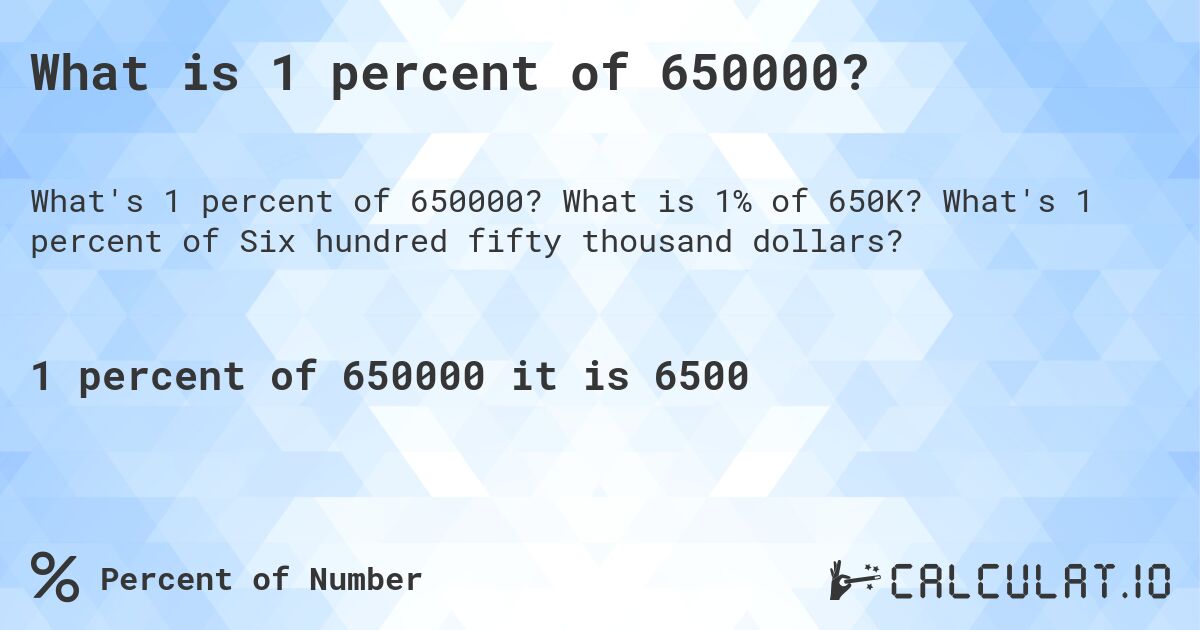 What is 1 percent of 650000?

What's 1 percent of 650000? What is 1% of 650K? What's 1 percent of Six hundred fifty thousand dollars?

1 percent of 650000 it is 6500

% Percent of Number

CALCULAT.IO